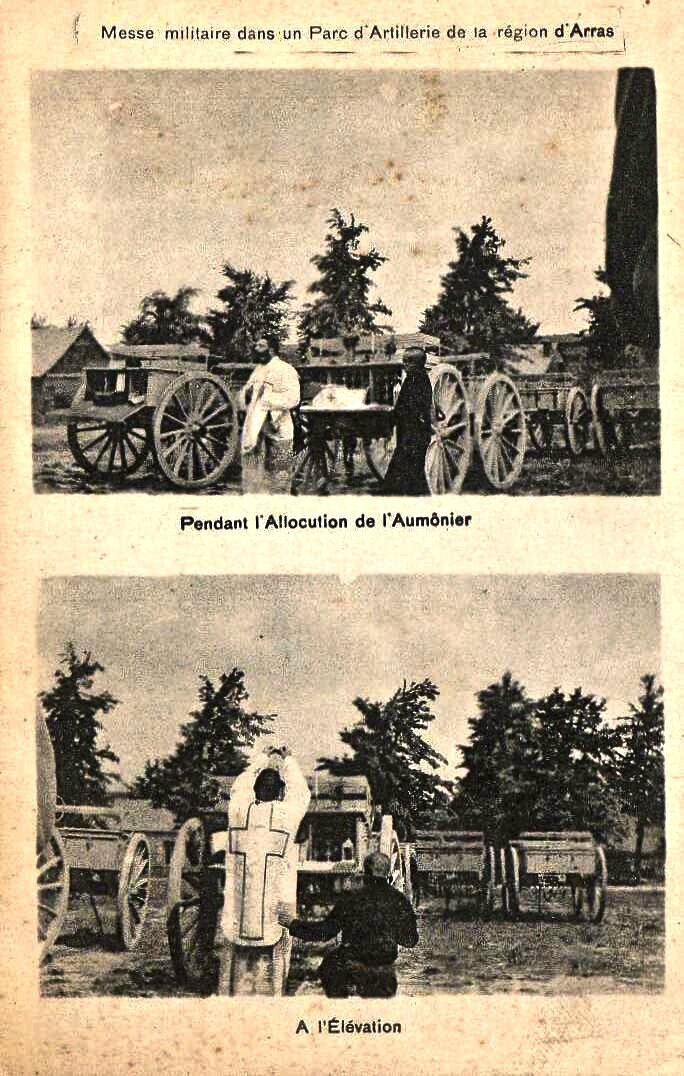 Messe militaire dans un Parc d'Artillerie de la région d'Arras

Pendant l'Allocution de l'Aumônier

A l'Élévation